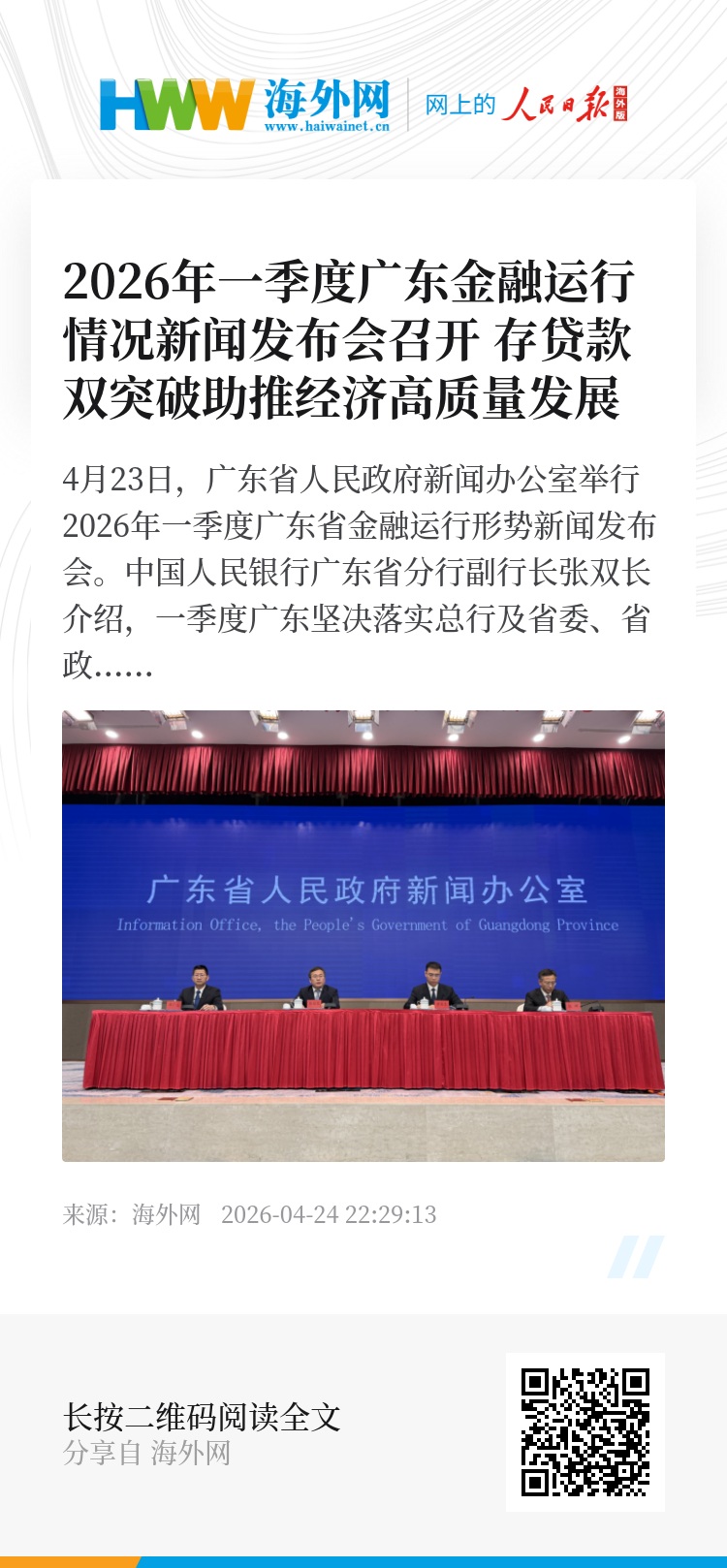 HWW 海外网
www.haiwainet.cn

网上的 人民日报 海外版

2026年一季度广东金融运行情况新闻发布会召开 存贷款双突破助推经济高质量发展

4月23日，广东省人民政府新闻办公室举行2026年一季度广东省金融运行形势新闻发布会。中国人民银行广东省分行副行长张双长介绍，一季度广东坚决落实总行及省委、省政……

广东省人民政府新闻办公室
Information Office, the People's Government of Guangdong Province

来源：海外网 2026-04-24 22:29:13

长按二维码阅读全文
分享自 海外网